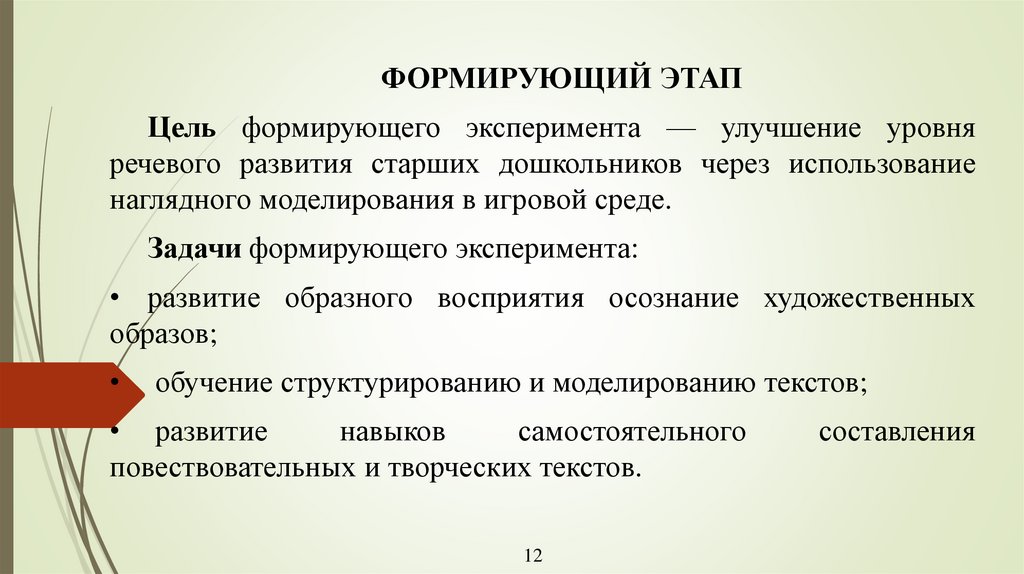 ФОРМИРУЮЩИЙ ЭТАП

Цель формирующего эксперимента — улучшение уровня речевого развития старших дошкольников через использование наглядного моделирования в игровой среде.

Задачи формирующего эксперимента:

• развитие образного восприятия осознание художественных образов;

• обучение структурированию и моделированию текстов;

• развитие навыков самостоятельного составления повествовательных и творческих текстов.

12